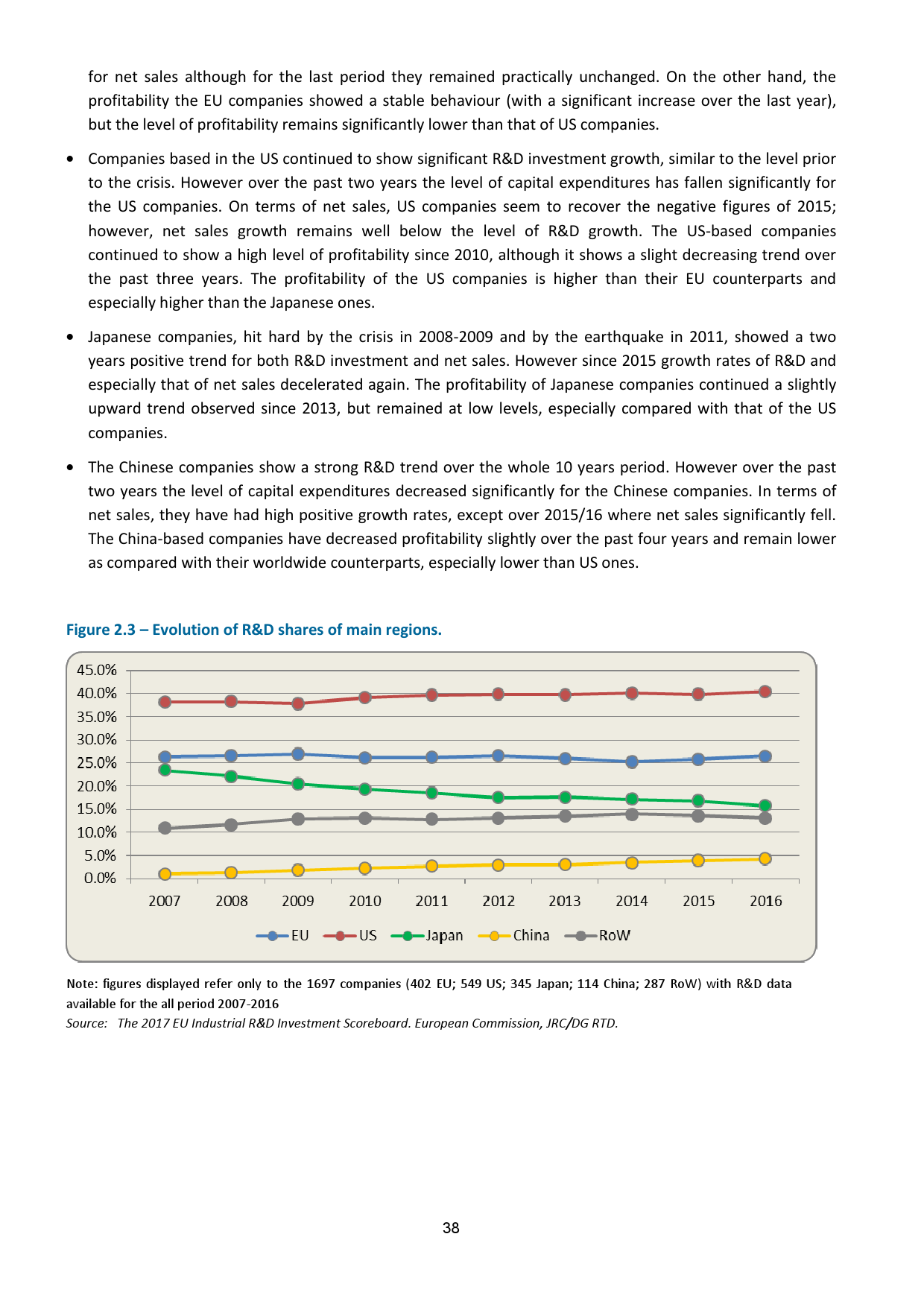 for net sales although for the last period they remained practically unchanged. On the other hand, the profitability the EU companies showed a stable behaviour (with a significant increase over the last year), but the level of profitability remains significantly lower than that of US companies.

• Companies based in the US continued to show significant R&D investment growth, similar to the level prior to the crisis. However over the past two years the level of capital expenditures has fallen significantly for the US companies. On terms of net sales, US companies seem to recover the negative figures of 2015; however, net sales growth remains well below the level of R&D growth. The US-based companies continued to show a high level of profitability since 2010, although it shows a slight decreasing trend over the past three years. The profitability of the US companies is higher than their EU counterparts and especially higher than the Japanese ones.

• Japanese companies, hit hard by the crisis in 2008-2009 and by the earthquake in 2011, showed a two years positive trend for both R&D investment and net sales. However since 2015 growth rates of R&D and especially that of net sales decelerated again. The profitability of Japanese companies continued a slightly upward trend observed since 2013, but remained at low levels, especially compared with that of the US companies.

• The Chinese companies show a strong R&D trend over the whole 10 years period. However over the past two years the level of capital expenditures decreased significantly for the Chinese companies. In terms of net sales, they have had high positive growth rates, except over 2015/16 where net sales significantly fell. The China-based companies have decreased profitability slightly over the past four years and remain lower as compared with their worldwide counterparts, especially lower than US ones.

Figure 2.3 – Evolution of R&D shares of main regions.

45.0%
40.0%
35.0%
30.0%
25.0%
20.0%
15.0%
10.0%
5.0%
0.0%

2007 2008 2009 2010 2011 2012 2013 2014 2015 2016

EU US Japan China RoW

Note: figures displayed refer only to the 1697 companies (402 EU; 549 US; 345 Japan; 114 China; 287 RoW) with R&D data available for the all period 2007-2016
Source: The 2017 EU Industrial R&D Investment Scoreboard. European Commission, JRC/DG RTD.

38